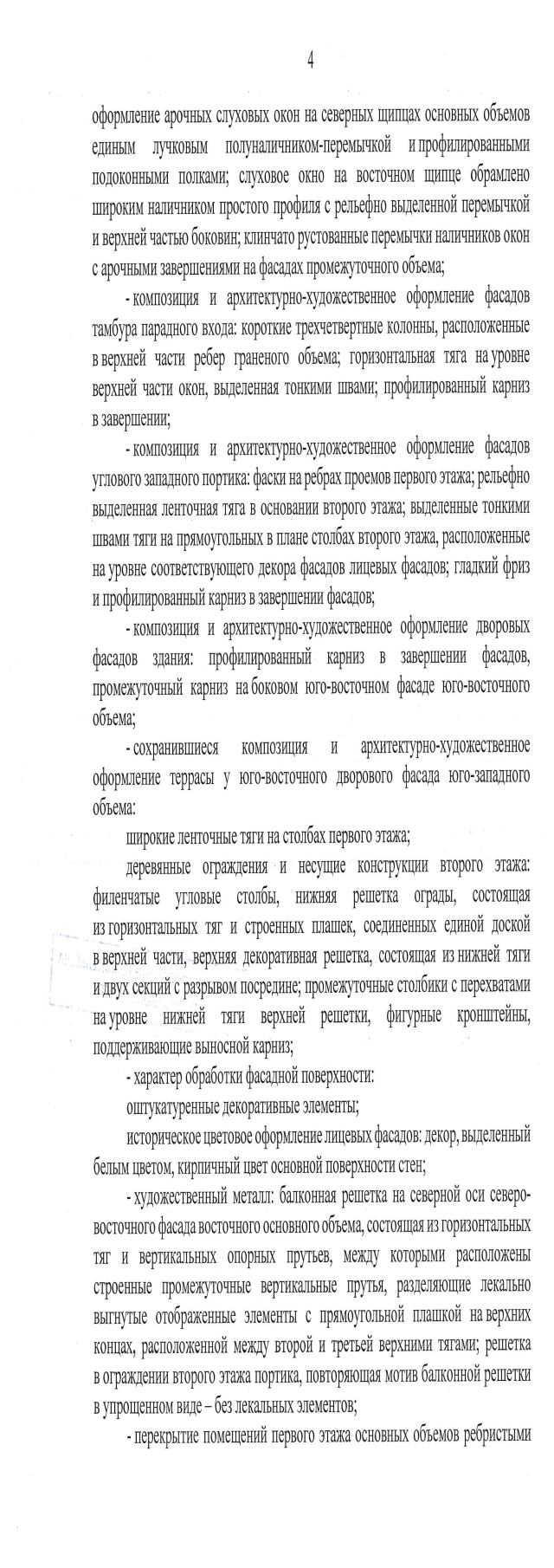 4

оформление арочных слуховых окон на северных щипцах основных объемов единым лучковым полуналичником-перемычкой и профилированными подоконными полками; слуховое окно на восточном щипце обрамлено широким наличником простого профиля с рельефно выделенной перемычкой и верхней частью боковин; клинчато рустованные перемычки наличников окон с арочными завершениями на фасадах промежуточного объема;

- композиция и архитектурно-художественное оформление фасадов тамбура парадного входа: короткие трехчетвертные колонны, расположенные в верхней части ребер граненого объема; горизонтальная тяга на уровне верхней части окон, выделенная тонкими швами; профилированный карниз в завершении;

- композиция и архитектурно-художественное оформление фасадов углового западного портика: фаски на ребрах проемов первого этажа; рельефно выделенная ленточная тяга в основании второго этажа; выделенные тонкими швами тяги на прямоугольных в плане столбах второго этажа, расположенные на уровне соответствующего декора фасадов лицевых фасадов; гладкий фриз и профилированный карниз в завершении фасадов;

- композиция и архитектурно-художественное оформление дворовых фасадов здания: профилированный карниз в завершении фасадов, промежуточный карниз на боковом юго-восточном фасаде юго-восточного объема;

- сохранившиеся композиция и архитектурно-художественное оформление террасы у юго-восточного дворового фасада юго-западного объема:

широкие ленточные тяги на столбах первого этажа;

деревянные ограждения и несущие конструкции второго этажа: филенчатые угловые столбы, нижняя решетка ограды, состоящая из горизонтальных тяг и строенных плашек, соединенных единой доской в верхней части, верхняя декоративная решетка, состоящая из нижней тяги и двух секций с разрывом посредине; промежуточные столбики с перехватами на уровне нижней тяги верхней решетки, фигурные кронштейны, поддерживающие выносной карниз;

- характер обработки фасадной поверхности:

оштукатуренные декоративные элементы;

историческое цветовое оформление лицевых фасадов: декор, выделенный белым цветом, кирпичный цвет основной поверхности стен;

- художественный металл: балконная решетка на северной оси северо-восточного фасада восточного основного объема, состоящая из горизонтальных тяг и вертикальных опорных прутьев, между которыми расположены строенные промежуточные вертикальные прутья, разделяющие лекально выгнутые отображенные элементы с прямоугольной плашкой на верхних концах, расположенной между второй и третьей верхними тягами; решетка в ограждении второго этажа портика, повторяющая мотив балконной решетки в упрощенном виде – без лекальных элементов;

- перекрытие помещений первого этажа основных объемов ребристыми